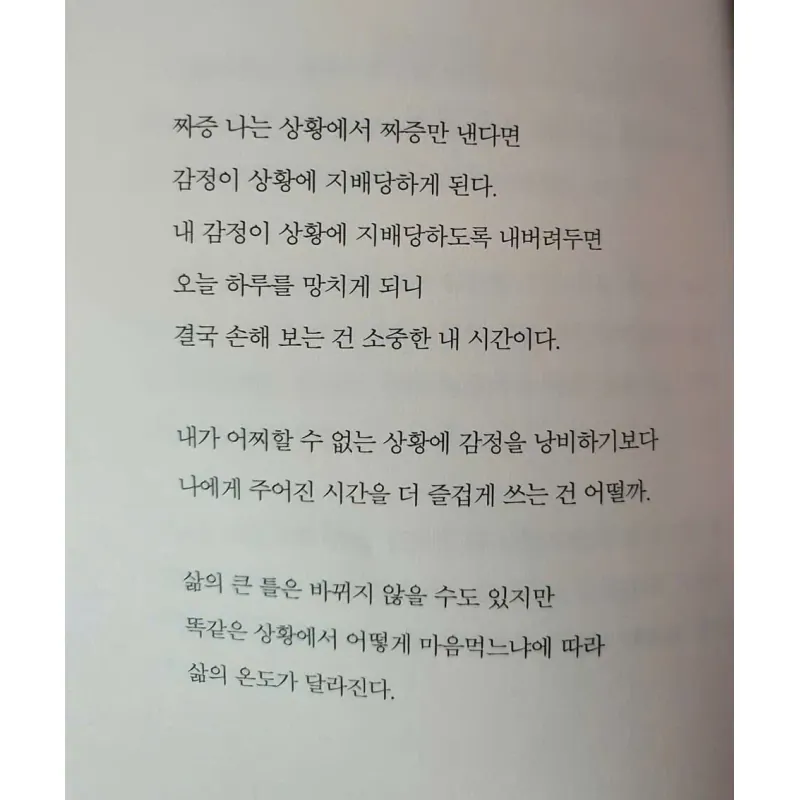 짜증 나는 상황에서 짜증만 낸다면
감정이 상황에 지배당하게 된다.
내 감정이 상황에 지배당하도록 내버려두면
오늘 하루를 망치게 되니
결국 손해 보는 건 소중한 내 시간이다.

내가 어찌할 수 없는 상황에 감정을 낭비하기보다
나에게 주어진 시간을 더 즐겁게 쓰는 건 어떨까.

삶의 큰 틀은 바뀌지 않을 수도 있지만
똑같은 상황에서 어떻게 마음먹느냐에 따라
삶의 온도가 달라진다.